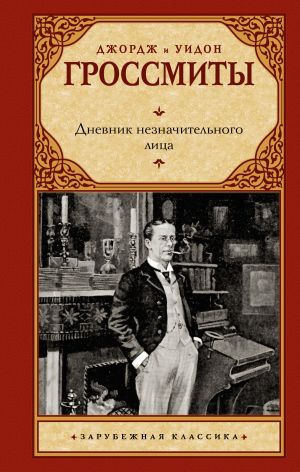 ДЖОРДЖ и УИДОН
ГРОССМИТЫ

Дневник незначительного лица

ЗАРУБЕЖНАЯ КЛАССИКА